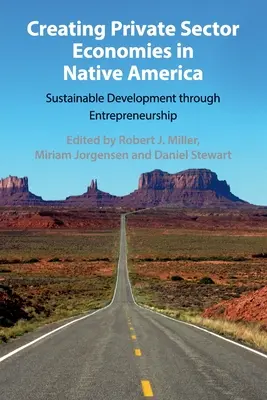 Creating Private Sector Economies in Native America

Sustainable Development through Entrepreneurship

Edited by Robert J. Miller, Miriam Jorgensen and Daniel Stewart